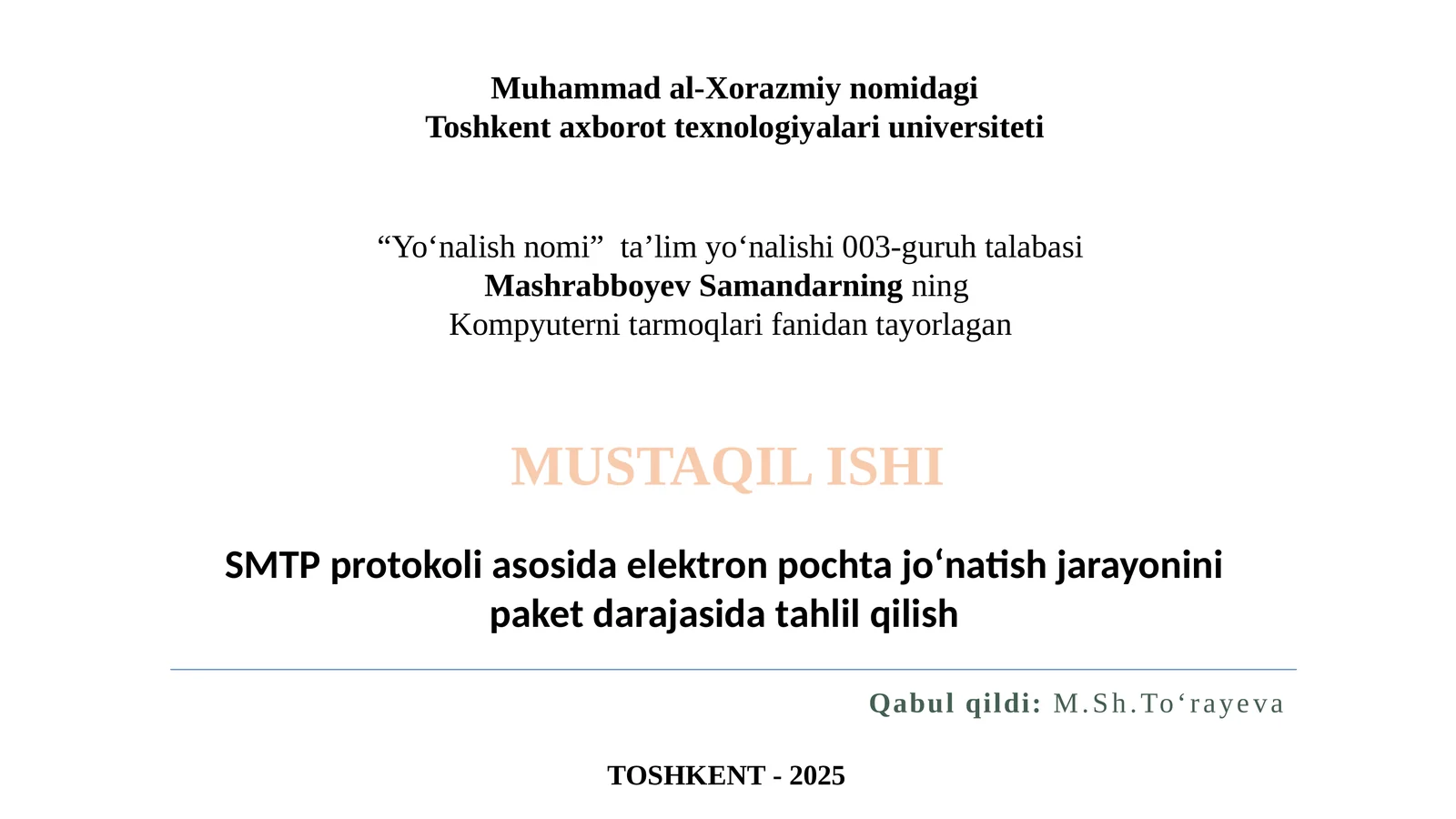 Muhammad al-Xorazmiy nomidagi
Toshkent axborot texnologiyalari universiteti

“Yo‘nalish nomi” ta’lim yo‘nalishi 003-guruh talabasi
Mashrabboyev Samandarning ning
Kompyuterni tarmoqlari fanidan tayorlagan

MUSTAQIL ISHI

SMTP protokoli asosida elektron pochta jo‘natish jarayonini paket darajasida tahlil qilish

Qabul qildi: M.Sh.To‘rayeva

TOSHKENT - 2025